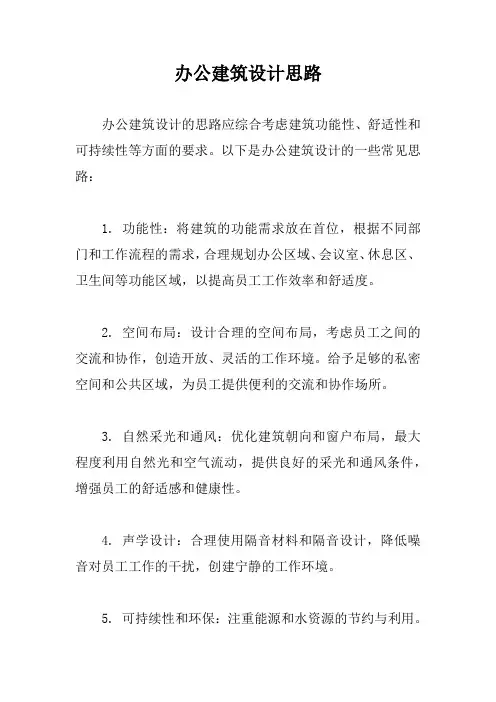 办公建筑设计思路

办公建筑设计的思路应综合考虑建筑功能性、舒适性和可持续性等方面的要求。以下是办公建筑设计的一些常见思路：

1. 功能性：将建筑的功能需求放在首位，根据不同部门和工作流程的需求，合理规划办公区域、会议室、休息区、卫生间等功能区域，以提高员工工作效率和舒适度。

2. 空间布局：设计合理的空间布局，考虑员工之间的交流和协作，创造开放、灵活的工作环境。给予足够的私密空间和公共区域，为员工提供便利的交流和协作场所。

3. 自然采光和通风：优化建筑朝向和窗户布局，最大程度利用自然光和空气流动，提供良好的采光和通风条件，增强员工的舒适感和健康性。

4. 声学设计：合理使用隔音材料和隔音设计，降低噪音对员工工作的干扰，创建宁静的工作环境。

5. 可持续性和环保：注重能源和水资源的节约与利用。